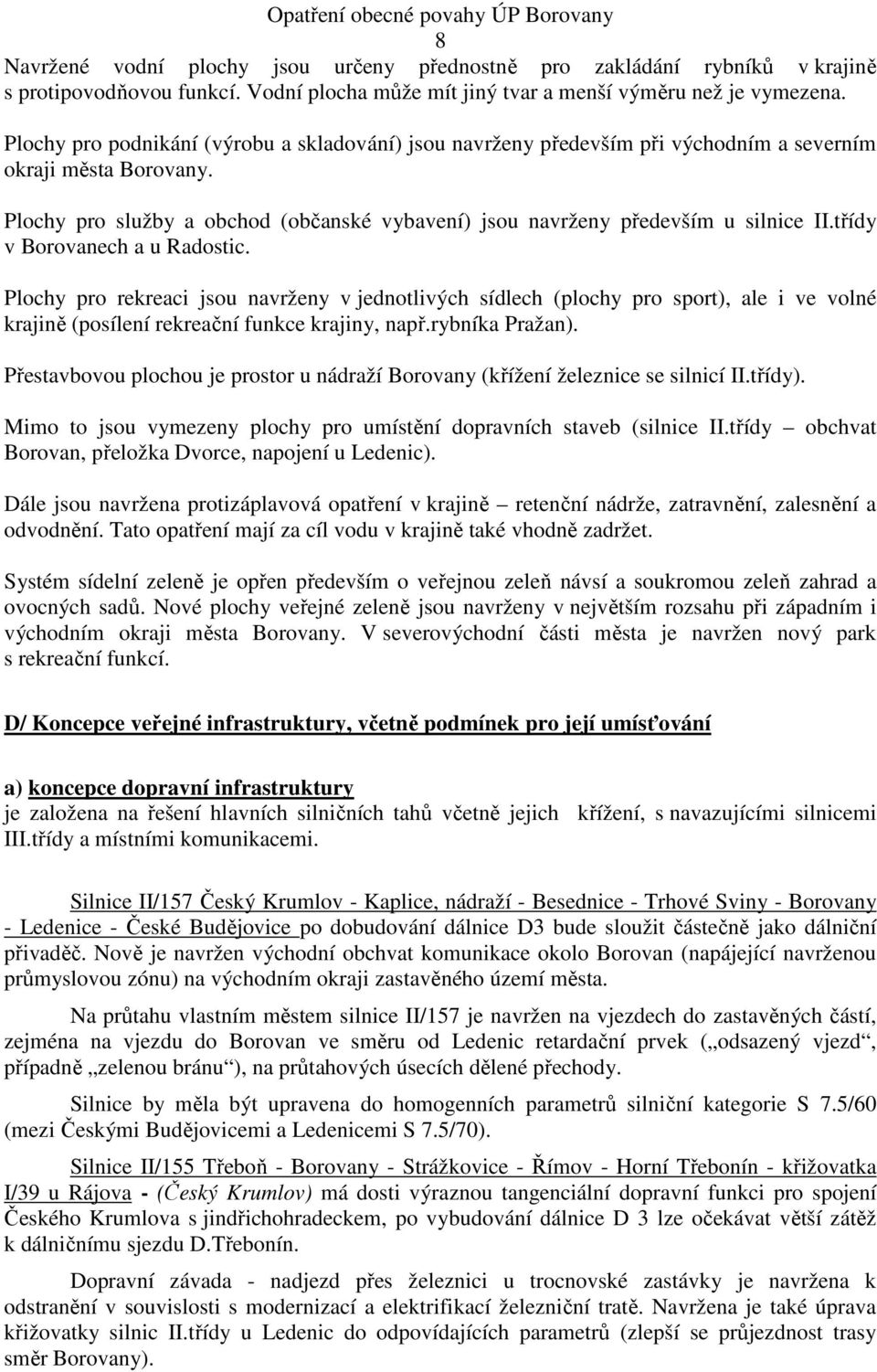 Opatření obecné povahy ÚP Borovany
8

Navržené vodní plochy jsou určeny přednostně pro zakládání rybníků v krajině s protipovodňovou funkcí. Vodní plocha může mít jiný tvar a menší výměru než je vymezena.

Plochy pro podnikání (výrobu a skladování) jsou navrženy především při východním a severním okraji města Borovany.

Plochy pro služby a obchod (občanské vybavení) jsou navrženy především u silnice II.třídy v Borovanech a u Radostic.

Plochy pro rekreaci jsou navrženy v jednotlivých sídlech (plochy pro sport), ale i ve volné krajině (posílení rekreační funkce krajiny, např.rybníka Pražan).

Přestavbovou plochou je prostor u nádraží Borovany (křížení železnice se silnicí II.třídy).

Mimo to jsou vymezeny plochy pro umístění dopravních staveb (silnice II.třídy – obchvat Borovan, přeložka Dvorce, napojení u Ledenic).

Dále jsou navržena protizáplavová opatření v krajině – retenční nádrže, zatravnění, zalesnění a odvodnění. Tato opatření mají za cíl vodu v krajině také vhodně zadržet.

Systém sídelní zeleně je opřen především o veřejnou zeleň návsí a soukromou zeleň zahrad a ovocných sadů. Nové plochy veřejné zeleně jsou navrženy v největším rozsahu při západním i východním okraji města Borovany. V severovýchodní části města je navržen nový park s rekreační funkcí.

D/ Koncepce veřejné infrastruktury, včetně podmínek pro její umísťování

a) koncepce dopravní infrastruktury
je založena na řešení hlavních silničních tahů včetně jejich křížení, s navazujícími silnicemi III.třídy a místními komunikacemi.

Silnice II/157 Český Krumlov - Kaplice, nádraží - Besednice - Trhové Sviny - Borovany - Ledenice - České Budějovice po dobudování dálnice D3 bude sloužit částečně jako dálniční přivaděč. Nově je navržen východní obchvat komunikace okolo Borovan (napájející navrženou průmyslovou zónu) na východním okraji zastavěného území města.

Na průtahu vlastním městem silnice II/157 je navržen na vjezdech do zastavěných částí, zejména na vjezdu do Borovan ve směru od Ledenic retardační prvek („odsazený vjezd“, případně „zelenou bránu“), na průtahových úsecích dělené přechody.

Silnice by měla být upravena do homogenních parametrů silniční kategorie S 7.5/60 (mezi Českými Budějovicemi a Ledenicemi S 7.5/70).

Silnice II/155 Třeboň - Borovany - Strážkovice - Římov - Horní Třebonín - křižovatka I/39 u Rájova - (Český Krumlov) má dosti výraznou tangenciální dopravní funkci pro spojení Českého Krumlova s jindřichohradeckem, po vybudování dálnice D 3 lze očekávat větší zátěž k dálničnímu sjezdu D.Třebonín.

Dopravní závada - nadjezd přes železnici u trocnovské zastávky je navržena k odstranění v souvislosti s modernizací a elektrifikací železniční tratě. Navržena je také úprava křižovatky silnic II.třídy u Ledenic do odpovídajících parametrů (zlepší se průjezdnost trasy směr Borovany).